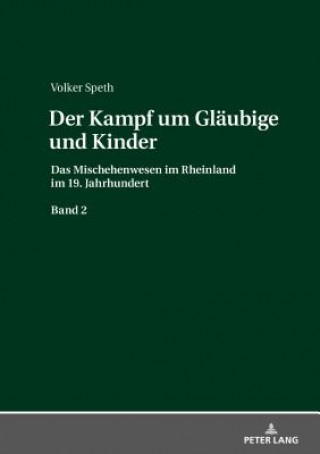 Volker Speth

Der Kampf um Gläubige und Kinder

Das Mischehenwesen im Rheinland im 19. Jahrhundert

Band 2

PETER LANG